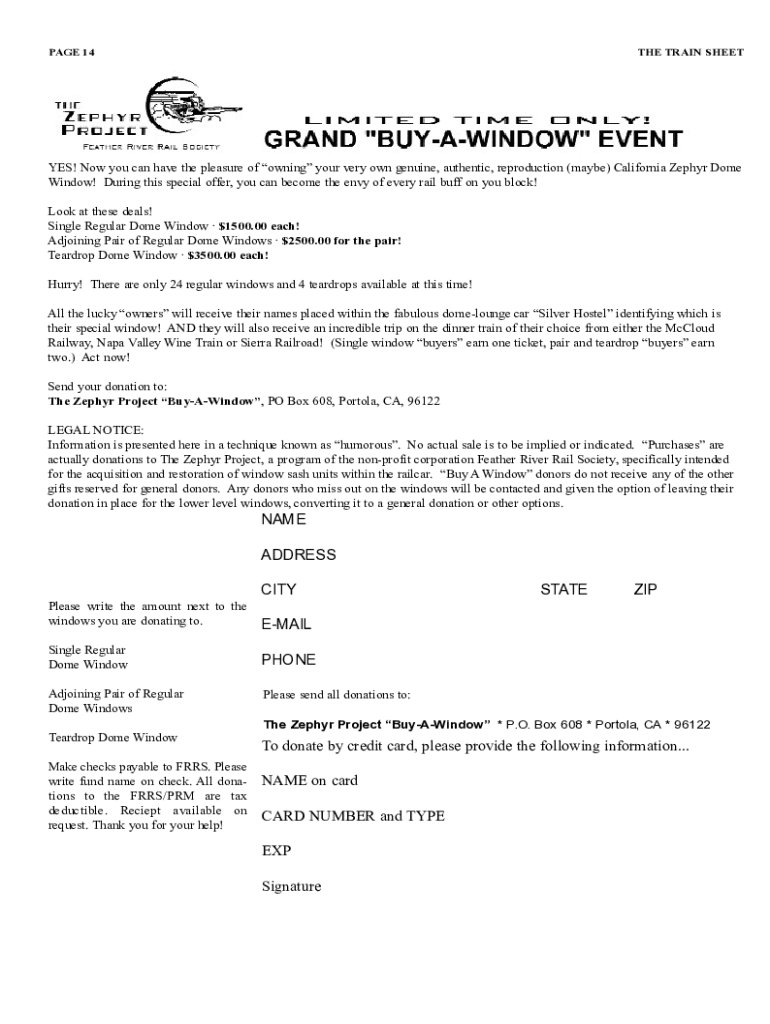 PAGE 14

THE TRAIN SHEET

THE ZEPHYR PROJECT
FEATHER RIVER RAIL SOCIETY

LIMITED TIME ONLY!
GRAND "BUY-A-WINDOW" EVENT

YES! Now you can have the pleasure of "owning" your very own genuine, authentic, reproduction (maybe) California Zephyr Dome Window! During this special offer, you can become the envy of every rail buff on you block!

Look at these deals!
Single Regular Dome Window · $1500.00 each!
Adjoining Pair of Regular Dome Windows · $2500.00 for the pair!
Teardrop Dome Window · $3500.00 each!

Hurry! There are only 24 regular windows and 4 teardrops available at this time!

All the lucky "owners" will receive their names placed within the fabulous dome-lounge car "Silver Hostel" identifying which is their special window! AND they will also receive an incredible trip on the dinner train of their choice from either the McCloud Railway, Napa Valley Wine Train or Sierra Railroad! (Single window "buyers" earn one ticket, pair and teardrop "buyers" earn two.) Act now!

Send your donation to:
The Zephyr Project "Buy-A-Window", PO Box 608, Portola, CA, 96122

LEGAL NOTICE:
Information is presented here in a technique known as "humorous". No actual sale is to be implied or indicated. "Purchases" are actually donations to The Zephyr Project, a program of the non-profit corporation Feather River Rail Society, specifically intended for the acquisition and restoration of window sash units within the railcar. "Buy A Window" donors do not receive any of the other gifts reserved for general donors. Any donors who miss out on the windows will be contacted and given the option of leaving their donation in place for the lower level windows, converting it to a general donation or other options.

Please write the amount next to the windows you are donating to.

Single Regular Dome Window

Adjoining Pair of Regular Dome Windows

Teardrop Dome Window

Make checks payable to FRRS. Please write fund name on check. All donations to the FRRS/PRM are tax deductible. Reciept available on request. Thank you for your help!

NAME

ADDRESS

CITY STATE ZIP

E-MAIL

PHONE

Please send all donations to:

The Zephyr Project "Buy-A-Window" * P.O. Box 608 * Portola, CA * 96122

To donate by credit card, please provide the following information...

NAME on card

CARD NUMBER and TYPE

EXP

Signature